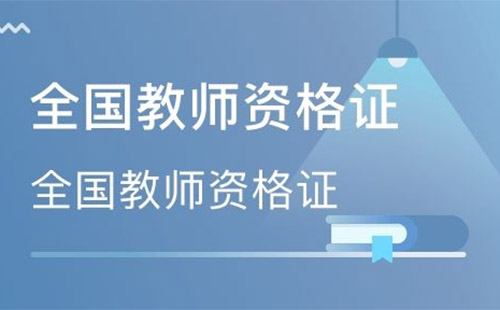 全国教师资格证

全国教师资格证